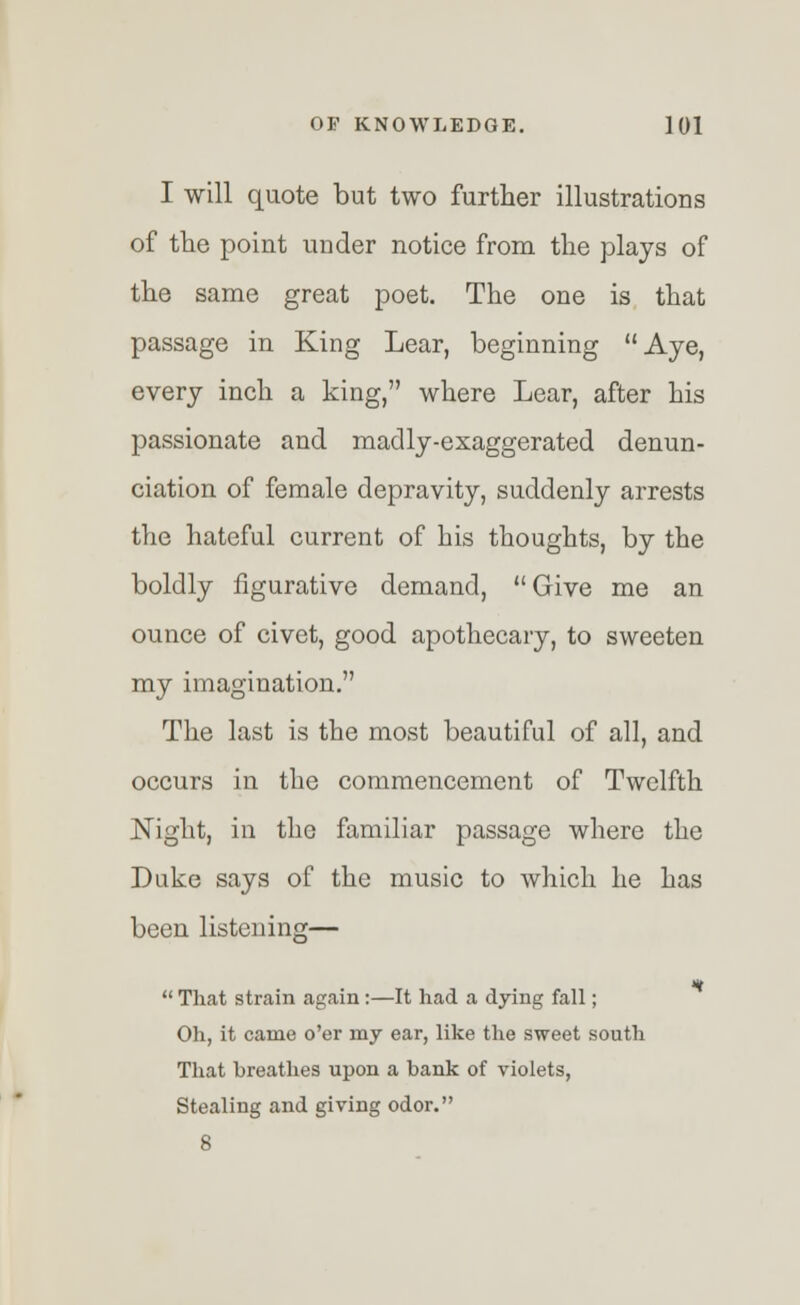 OF KNOWLEDGE. 101

I will quote but two further illustrations of the point under notice from the plays of the same great poet. The one is that passage in King Lear, beginning "Aye, every inch a king," where Lear, after his passionate and madly-exaggerated denunciation of female depravity, suddenly arrests the hateful current of his thoughts, by the boldly figurative demand, "Give me an ounce of civet, good apothecary, to sweeten my imagination."

The last is the most beautiful of all, and occurs in the commencement of Twelfth Night, in the familiar passage where the Duke says of the music to which he has been listening—

"That strain again:—It had a dying fall;
Oh, it came o'er my ear, like the sweet south
That breathes upon a bank of violets,
Stealing and giving odor."

8